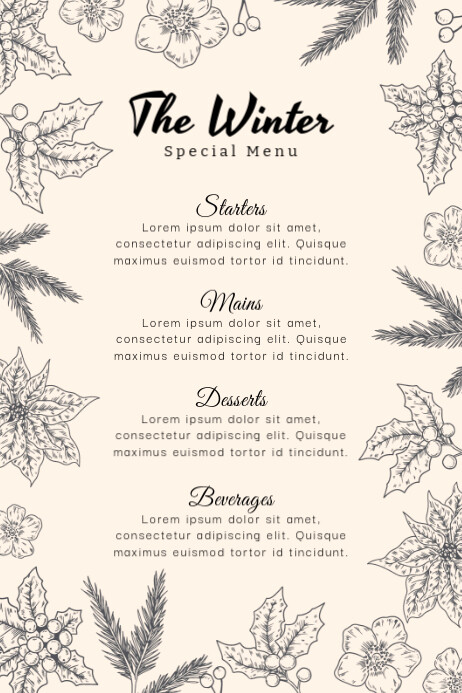 The Winter
Special Menu

Starters
Lorem ipsum dolor sit amet, consectetur adipiscing elit. Quisque maximus euismod tortor id tincidunt.

Mains
Lorem ipsum dolor sit amet, consectetur adipiscing elit. Quisque maximus euismod tortor id tincidunt.

Desserts
Lorem ipsum dolor sit amet, consectetur adipiscing elit. Quisque maximus euismod tortor id tincidunt.

Beverages
Lorem ipsum dolor sit amet, consectetur adipiscing elit. Quisque maximus euismod tortor id tincidunt.